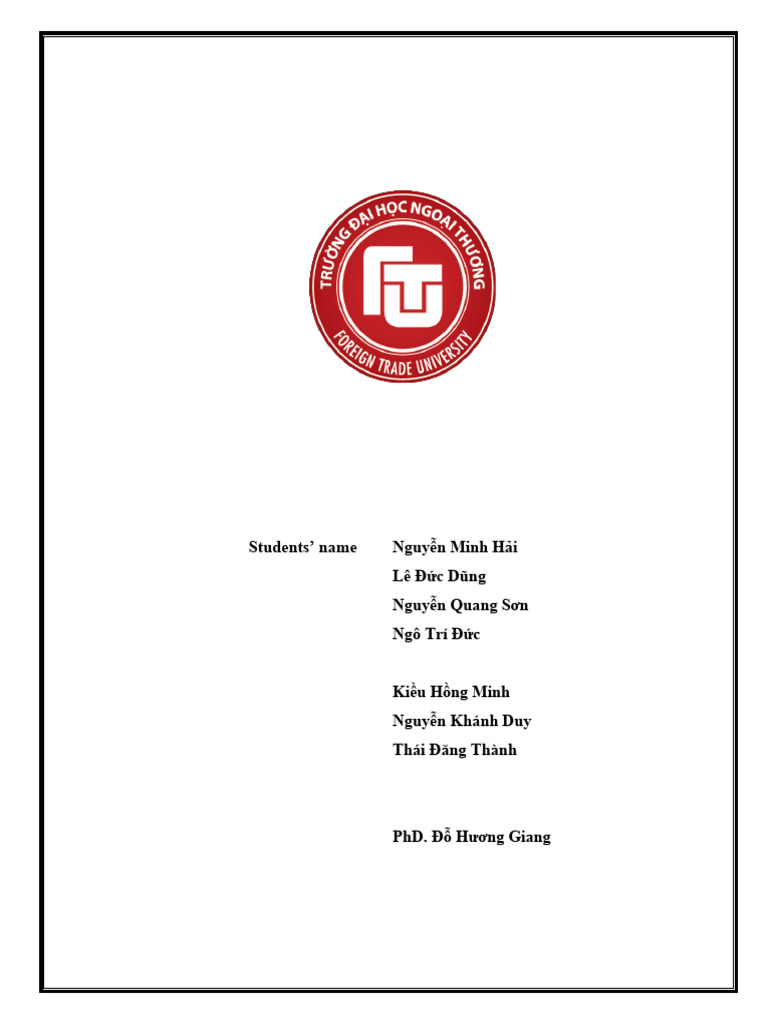 TRƯỜNG ĐẠI HỌC NGOẠI THƯƠNG
FTU
FOREIGN TRADE UNIVERSITY

Students' name Nguyễn Minh Hải
Lê Đức Dũng
Nguyễn Quang Sơn
Ngô Trí Đức

Kiều Hồng Minh
Nguyễn Khánh Duy
Thái Đăng Thành

PhD. Đỗ Hương Giang